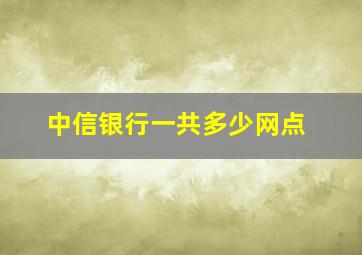 中信银行一共多少网点